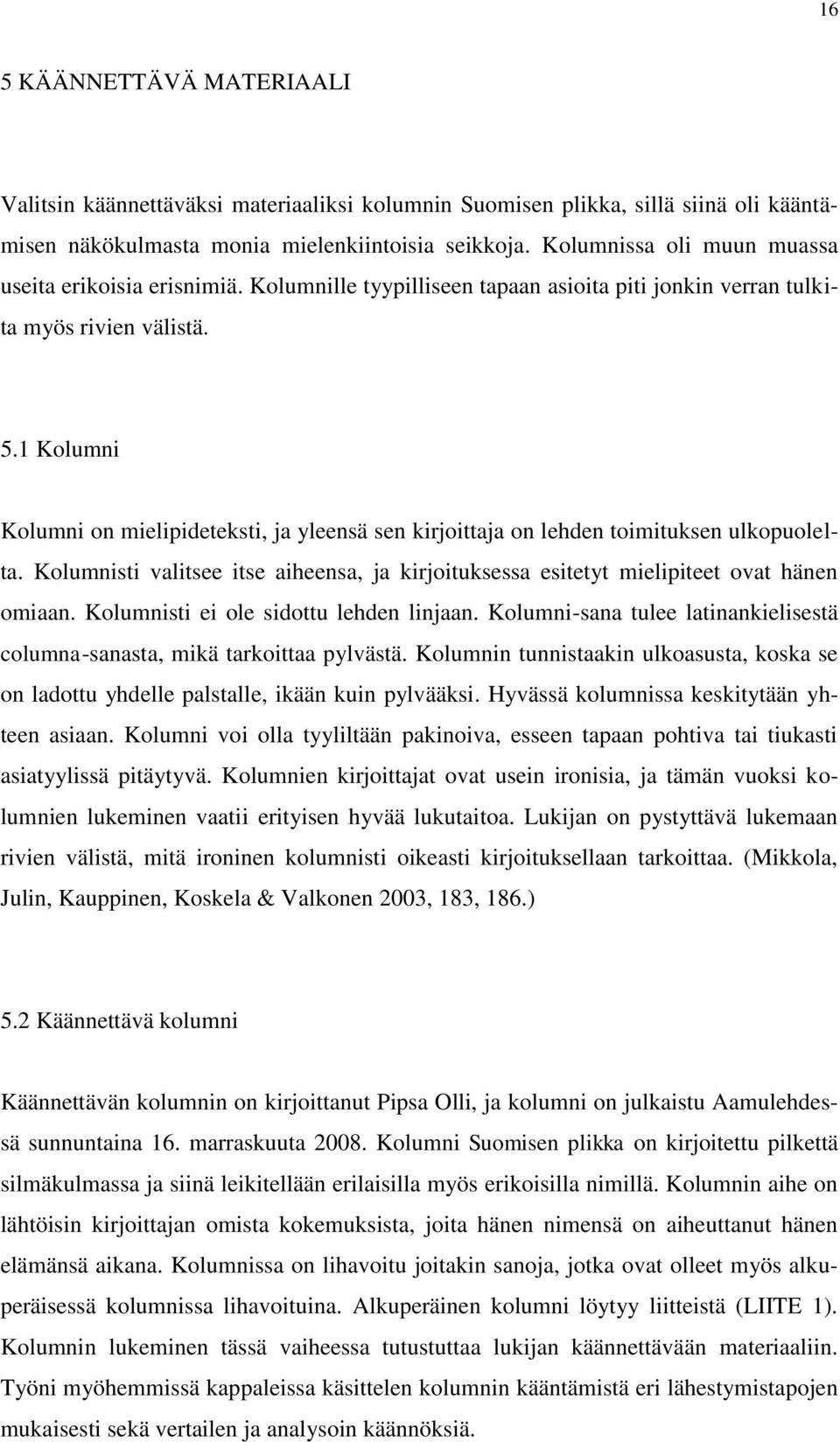 16

5 KÄÄNNETTÄVÄ MATERIAALI

Valitsin käännettäväksi materiaaliksi kolumnin Suomisen plikka, sillä siinä oli kääntämisen näkökulmasta monia mielenkiintoisia seikkoja. Kolumnissa oli muun muassa useita erikoisia erisnimiä. Kolumnille tyypilliseen tapaan asioita piti jonkin verran tulkita myös rivien välistä.

5.1 Kolumni

Kolumni on mielipideteksti, ja yleensä sen kirjoittaja on lehden toimituksen ulkopuolelta. Kolumnisti valitsee itse aiheensa, ja kirjoituksessa esitetyt mielipiteet ovat hänen omiaan. Kolumnisti ei ole sidottu lehden linjaan. Kolumni-sana tulee latinankielisestä columna-sanasta, mikä tarkoittaa pylvästä. Kolumnin tunnistaakin ulkoasusta, koska se on ladottu yhdelle palstalle, ikään kuin pylvääksi. Hyvässä kolumnissa keskitytään yhteen asiaan. Kolumni voi olla tyyliltään pakinoiva, esseen tapaan pohtiva tai tiukasti asiatyylissä pitäytyvä. Kolumnien kirjoittajat ovat usein ironisia, ja tämän vuoksi kolumnien lukeminen vaatii erityisen hyvää lukutaitoa. Lukijan on pystyttävä lukemaan rivien välistä, mitä ironinen kolumnisti oikeasti kirjoituksellaan tarkoittaa. (Mikkola, Julin, Kauppinen, Koskela & Valkonen 2003, 183, 186.)

5.2 Käännettävä kolumni

Käännettävän kolumnin on kirjoittanut Pipsa Olli, ja kolumni on julkaistu Aamulehdessä sunnuntaina 16. marraskuuta 2008. Kolumni Suomisen plikka on kirjoitettu pilkettä silmäkulmassa ja siinä leikitellään erilaisilla myös erikoisilla nimillä. Kolumnin aihe on lähtöisin kirjoittajan omista kokemuksista, joita hänen nimensä on aiheuttanut hänen elämänsä aikana. Kolumnissa on lihavoitu joitakin sanoja, jotka ovat olleet myös alkuperäisessä kolumnissa lihavoituina. Alkuperäinen kolumni löytyy liitteistä (LIITE 1). Kolumnin lukeminen tässä vaiheessa tutustuttaa lukijan käännettävään materiaaliin. Työni myöhemmissä kappaleissa käsittelen kolumnin kääntämistä eri lähestymistapojen mukaisesti sekä vertailen ja analysoin käännöksiä.